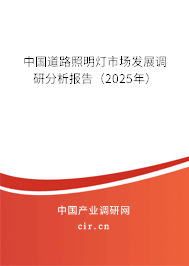 中国道路照明灯市场发展调研分析报告（2025年）

中国产业调研网
cir.cn